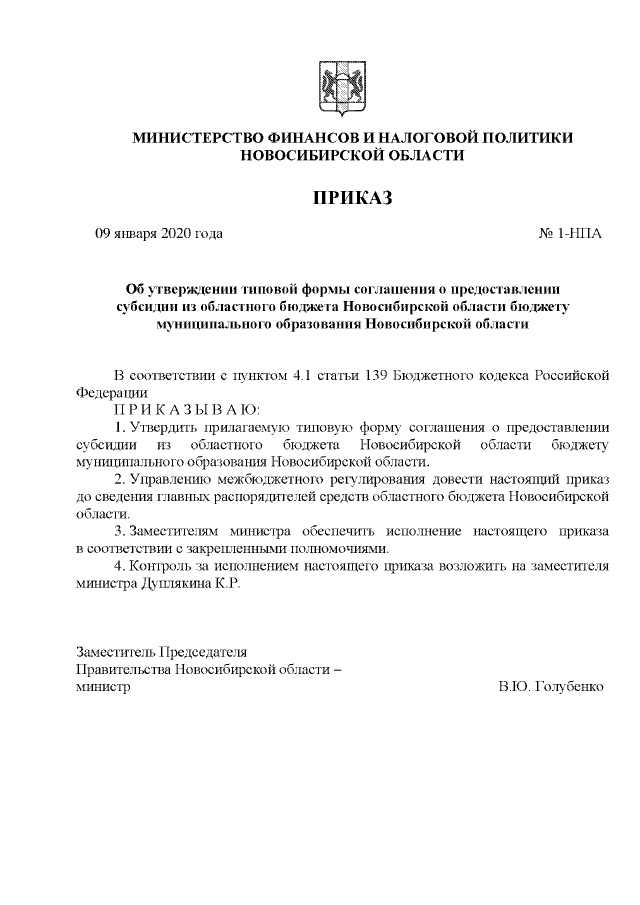 МИНИСТЕРСТВО ФИНАНСОВ И НАЛОГОВОЙ ПОЛИТИКИ НОВОСИБИРСКОЙ ОБЛАСТИ

ПРИКАЗ

09 января 2020 года № 1-НПА

Об утверждении типовой формы соглашения о предоставлении субсидии из областного бюджета Новосибирской области бюджету муниципального образования Новосибирской области

В соответствии с пунктом 4.1 статьи 139 Бюджетного кодекса Российской Федерации

П Р И К А З Ы В А Ю:

1. Утвердить прилагаемую типовую форму соглашения о предоставлении субсидии из областного бюджета Новосибирской области бюджету муниципального образования Новосибирской области.

2. Управлению межбюджетного регулирования довести настоящий приказ до сведения главных распорядителей средств областного бюджета Новосибирской области.

3. Заместителям министра обеспечить исполнение настоящего приказа в соответствии с закрепленными полномочиями.

4. Контроль за исполнением настоящего приказа возложить на заместителя министра Дуплякина К.Р.

Заместитель Председателя
Правительства Новосибирской области –
министр В.Ю. Голубенко